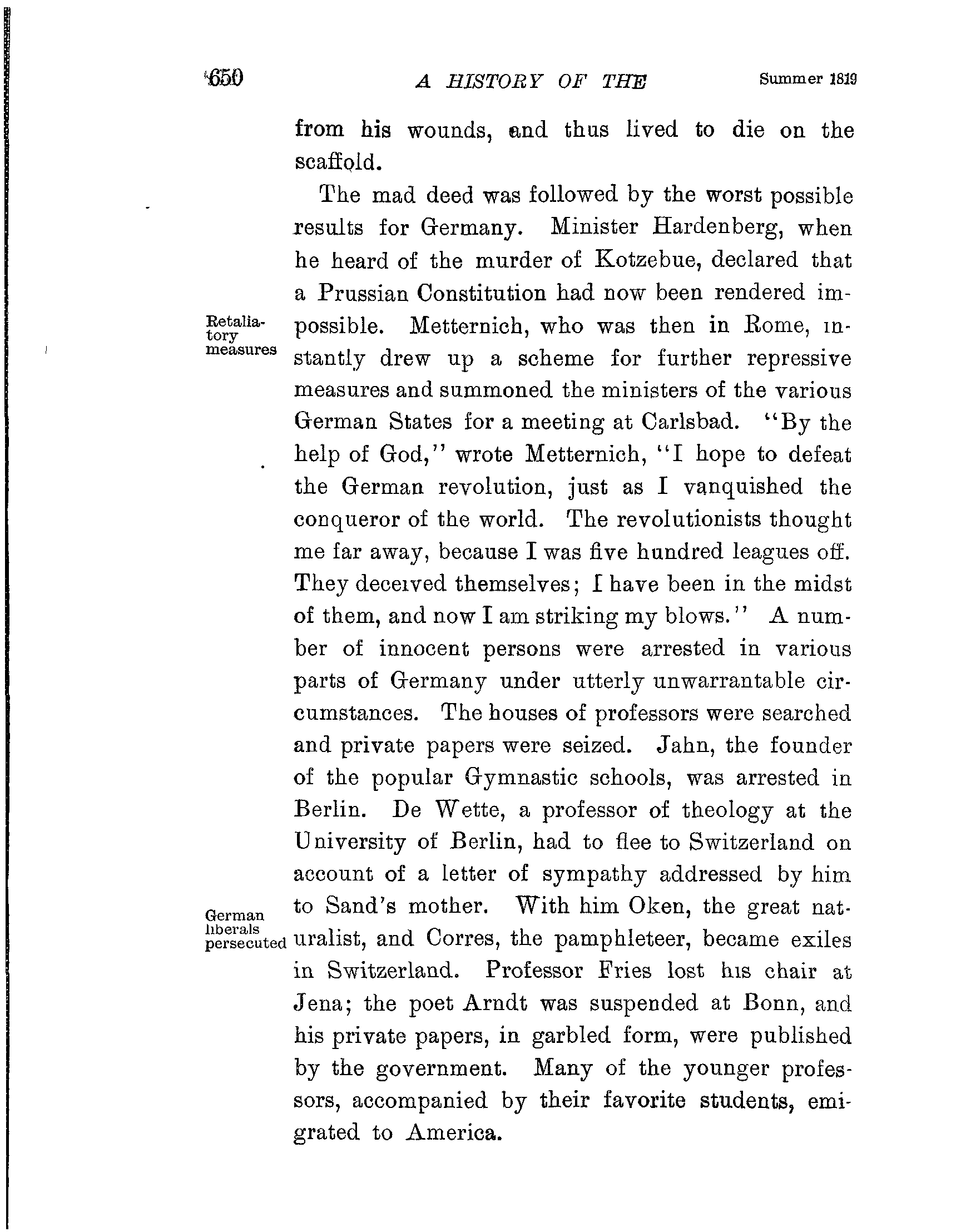 650 A HISTORY OF THE Summer 1819

from his wounds, and thus lived to die on the scaffold.

The mad deed was followed by the worst possible results for Germany. Minister Hardenberg, when he heard of the murder of Kotzebue, declared that a Prussian Constitution had now been rendered impossible. Metternich, who was then in Rome, instantly drew up a scheme for further repressive measures and summoned the ministers of the various German States for a meeting at Carlsbad. "By the help of God," wrote Metternich, "I hope to defeat the German revolution, just as I vanquished the conqueror of the world. The revolutionists thought me far away, because I was five hundred leagues off. They deceived themselves; I have been in the midst of them, and now I am striking my blows." A number of innocent persons were arrested in various parts of Germany under utterly unwarrantable circumstances. The houses of professors were searched and private papers were seized. Jahn, the founder of the popular Gymnastic schools, was arrested in Berlin. De Wette, a professor of theology at the University of Berlin, had to flee to Switzerland on account of a letter of sympathy addressed by him to Sand's mother. With him Oken, the great naturalist, and Corres, the pamphleteer, became exiles in Switzerland. Professor Fries lost his chair at Jena; the poet Arndt was suspended at Bonn, and his private papers, in garbled form, were published by the government. Many of the younger professors, accompanied by their favorite students, emigrated to America.

Retaliatory measures

German liberals persecuted